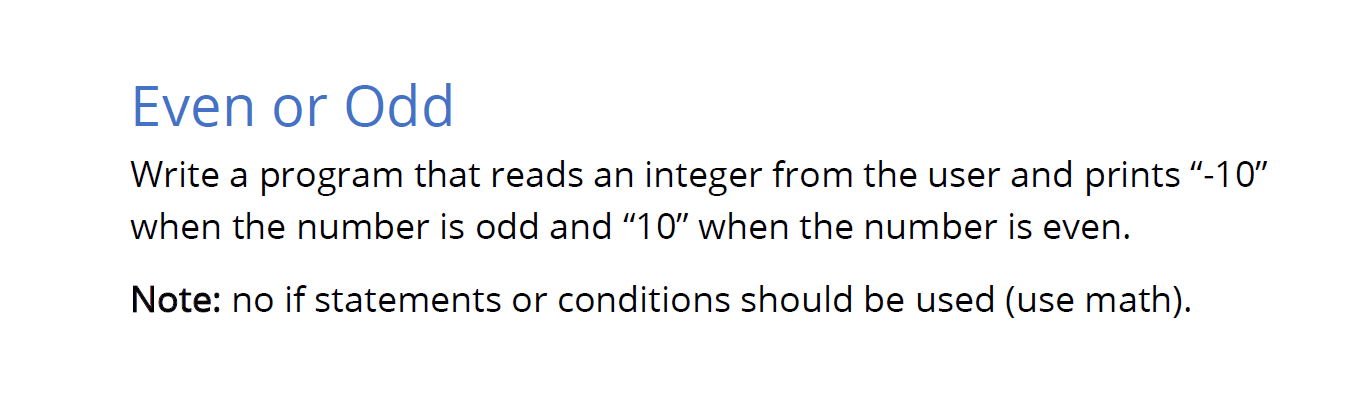 Even or Odd

Write a program that reads an integer from the user and prints “-10” when the number is odd and “10” when the number is even.

Note: no if statements or conditions should be used (use math).